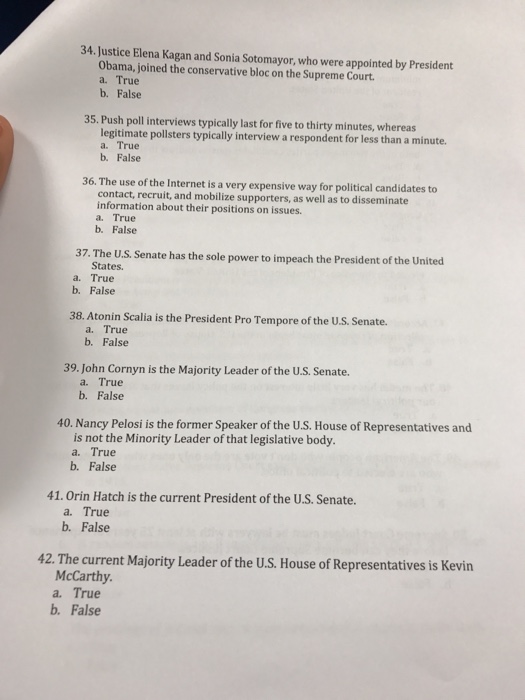 34. Justice Elena Kagan and Sonia Sotomayor, who were appointed by President Obama, joined the conservative bloc on the Supreme Court.
a. True
b. False

35. Push poll interviews typically last for five to thirty minutes, whereas legitimate pollsters typically interview a respondent for less than a minute.
a. True
b. False

36. The use of the Internet is a very expensive way for political candidates to contact, recruit, and mobilize supporters, as well as to disseminate information about their positions on issues.
a. True
b. False

37. The U.S. Senate has the sole power to impeach the President of the United States.
a. True
b. False

38. Atonin Scalia is the President Pro Tempore of the U.S. Senate.
a. True
b. False

39. John Cornyn is the Majority Leader of the U.S. Senate.
a. True
b. False

40. Nancy Pelosi is the former Speaker of the U.S. House of Representatives and is not the Minority Leader of that legislative body.
a. True
b. False

41. Orin Hatch is the current President of the U.S. Senate.
a. True
b. False

42. The current Majority Leader of the U.S. House of Representatives is Kevin McCarthy.
a. True
b. False